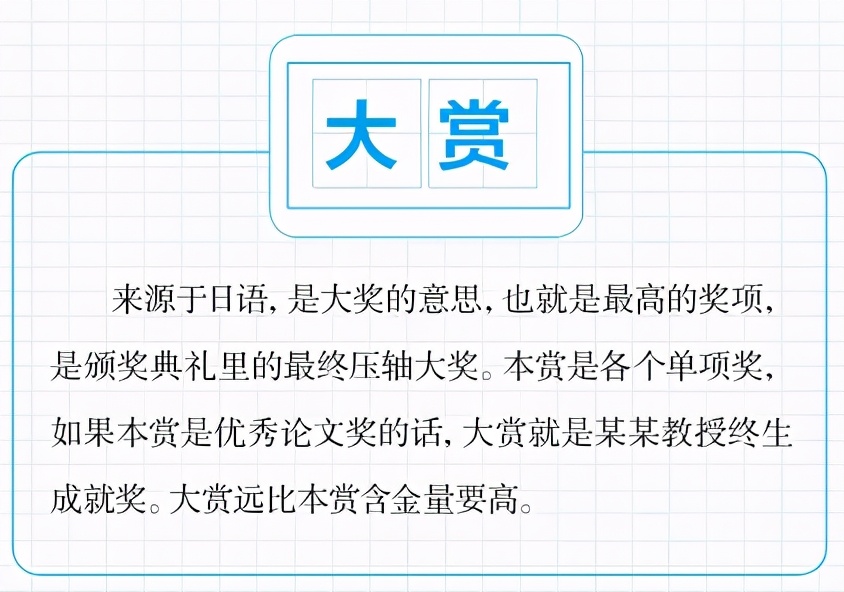 大赏

来源于日语，是大奖的意思，也就是最高的奖项，是颁奖典礼里的最终压轴大奖。本赏是各个单项奖，如果本赏是优秀论文奖的话，大赏就是某某教授终生成就奖。大赏远比本赏含金量要高。